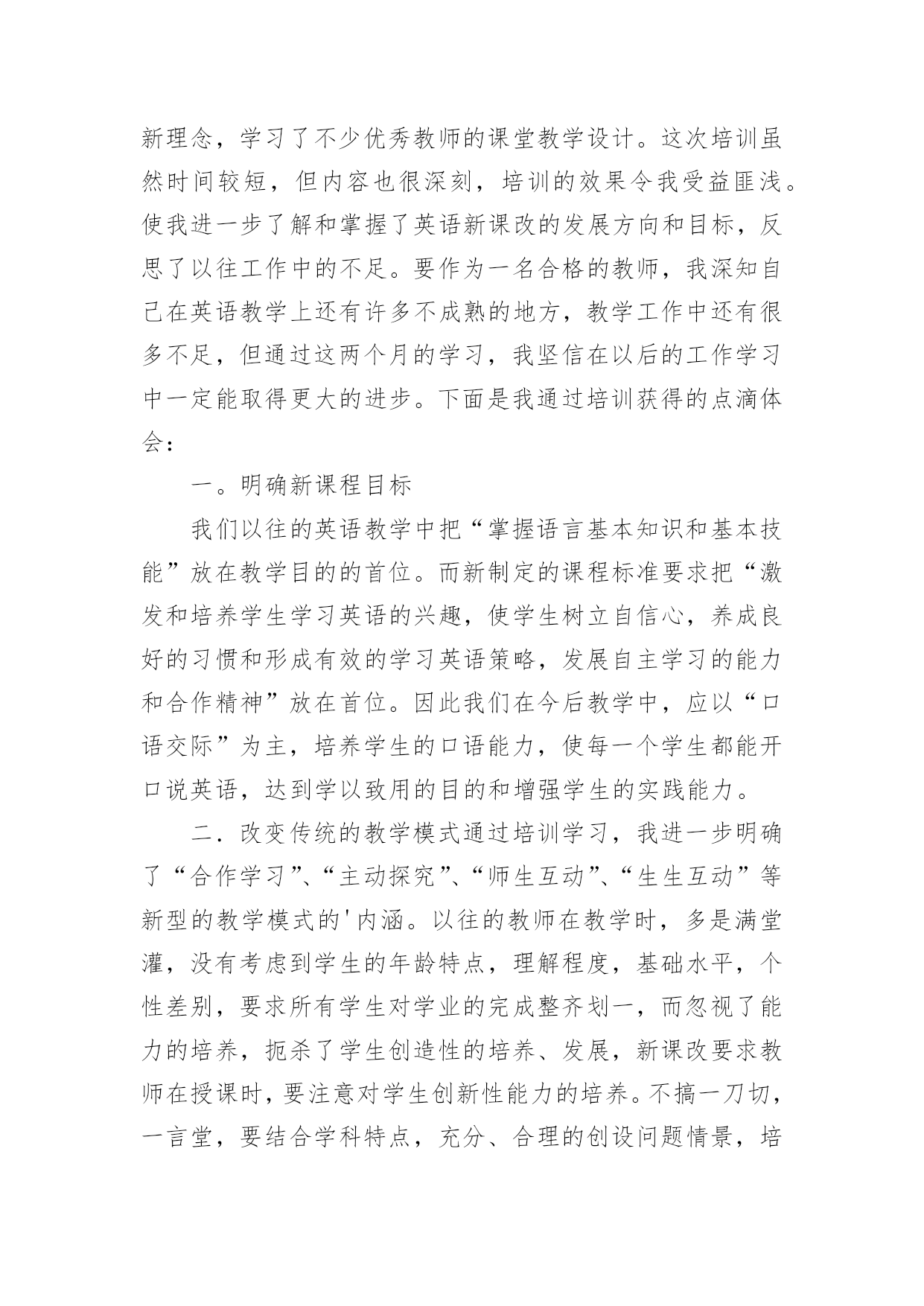 新理念，学习了不少优秀教师的课堂教学设计。这次培训虽然时间较短，但内容也很深刻，培训的效果令我受益匪浅。使我进一步了解和掌握了英语新课改的发展方向和目标，反思了以往工作中的不足。要作为一名合格的教师，我深知自己在英语教学上还有许多不成熟的地方，教学工作中还有很多不足，但通过这两个月的学习，我坚信在以后的工作学习中一定能取得更大的进步。下面是我通过培训获得的点滴体会：

一。明确新课程目标

我们以往的英语教学中把“掌握语言基本知识和基本技能”放在教学目的的首位。而新制定的课程标准要求把“激发和培养学生学习英语的兴趣，使学生树立自信心，养成良好的习惯和形成有效的学习英语策略，发展自主学习的能力和合作精神”放在首位。因此我们在今后教学中，应以“口语交际”为主，培养学生的口语能力，使每一个学生都能开口说英语，达到学以致用的目的和增强学生的实践能力。

二．改变传统的教学模式通过培训学习，我进一步明确了“合作学习”、“主动探究”、“师生互动”、“生生互动”等新型的教学模式的'内涵。以往的教师在教学时，多是满堂灌，没有考虑到学生的年龄特点，理解程度，基础水平，个性差别，要求所有学生对学业的完成整齐划一，而忽视了能力的培养，扼杀了学生创造性的培养、发展，新课改要求教师在授课时，要注意对学生创新性能力的培养。不搞一刀切，一言堂，要结合学科特点，充分、合理的创设问题情景，培